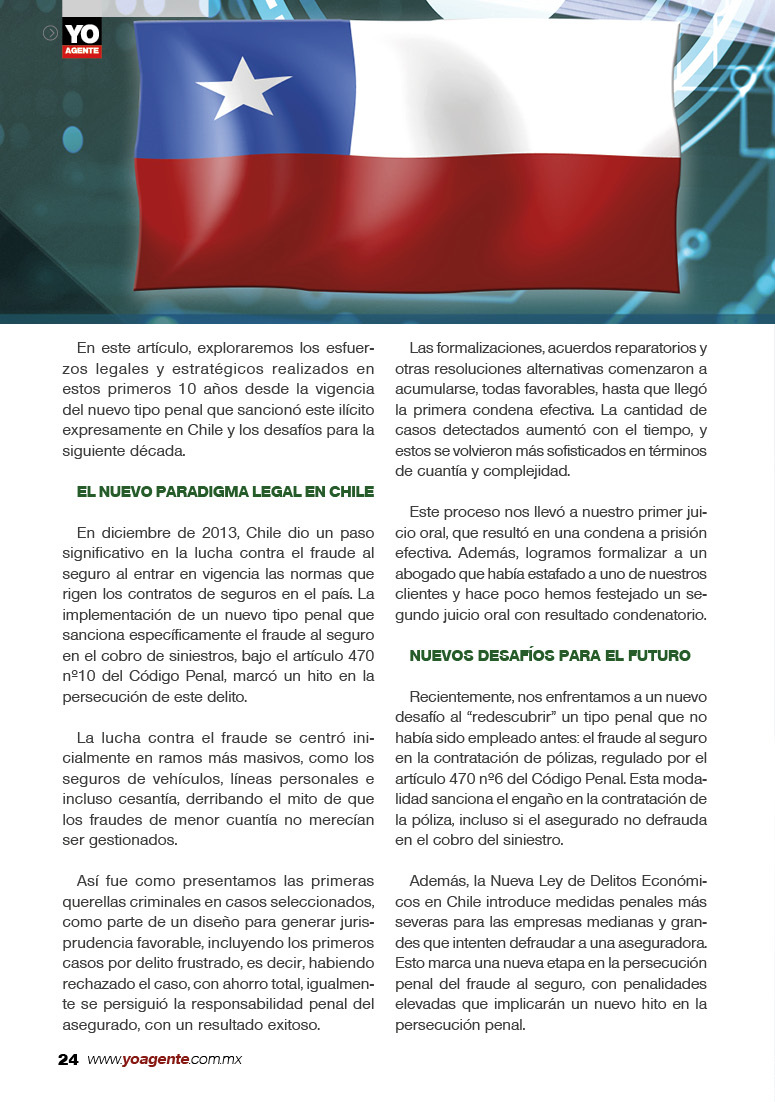 YO AGENTE

En este artículo, exploraremos los esfuerzos legales y estratégicos realizados en estos primeros 10 años desde la vigencia del nuevo tipo penal que sancionó este ilícito expresamente en Chile y los desafíos para la siguiente década.

EL NUEVO PARADIGMA LEGAL EN CHILE

En diciembre de 2013, Chile dio un paso significativo en la lucha contra el fraude al seguro al entrar en vigencia las normas que rigen los contratos de seguros en el país. La implementación de un nuevo tipo penal que sanciona específicamente el fraude al seguro en el cobro de siniestros, bajo el artículo 470 nº10 del Código Penal, marcó un hito en la persecución de este delito.

La lucha contra el fraude se centró inicialmente en ramos más masivos, como los seguros de vehículos, líneas personales e incluso cesantía, derribando el mito de que los fraudes de menor cuantía no merecían ser gestionados.

Así fue como presentamos las primeras querellas criminales en casos seleccionados, como parte de un diseño para generar jurisprudencia favorable, incluyendo los primeros casos por delito frustrado, es decir, habiendo rechazado el caso, con ahorro total, igualmente se persiguió la responsabilidad penal del asegurado, con un resultado exitoso.

Las formalizaciones, acuerdos reparatorios y otras resoluciones alternativas comenzaron a acumularse, todas favorables, hasta que llegó la primera condena efectiva. La cantidad de casos detectados aumentó con el tiempo, y estos se volvieron más sofisticados en términos de cuantía y complejidad.

Este proceso nos llevó a nuestro primer juicio oral, que resultó en una condena a prisión efectiva. Además, logramos formalizar a un abogado que había estafado a uno de nuestros clientes y hace poco hemos festejado un segundo juicio oral con resultado condenatorio.

NUEVOS DESAFÍOS PARA EL FUTURO

Recientemente, nos enfrentamos a un nuevo desafío al “redescubrir” un tipo penal que no había sido empleado antes: el fraude al seguro en la contratación de pólizas, regulado por el artículo 470 nº6 del Código Penal. Esta modalidad sanciona el engaño en la contratación de la póliza, incluso si el asegurado no defrauda en el cobro del siniestro.

Además, la Nueva Ley de Delitos Económicos en Chile introduce medidas penales más severas para las empresas medianas y grandes que intenten defraudar a una aseguradora. Esto marca una nueva etapa en la persecución penal del fraude al seguro, con penalidades elevadas que implicarán un nuevo hito en la persecución penal.

24 www.yoagente.com.mx